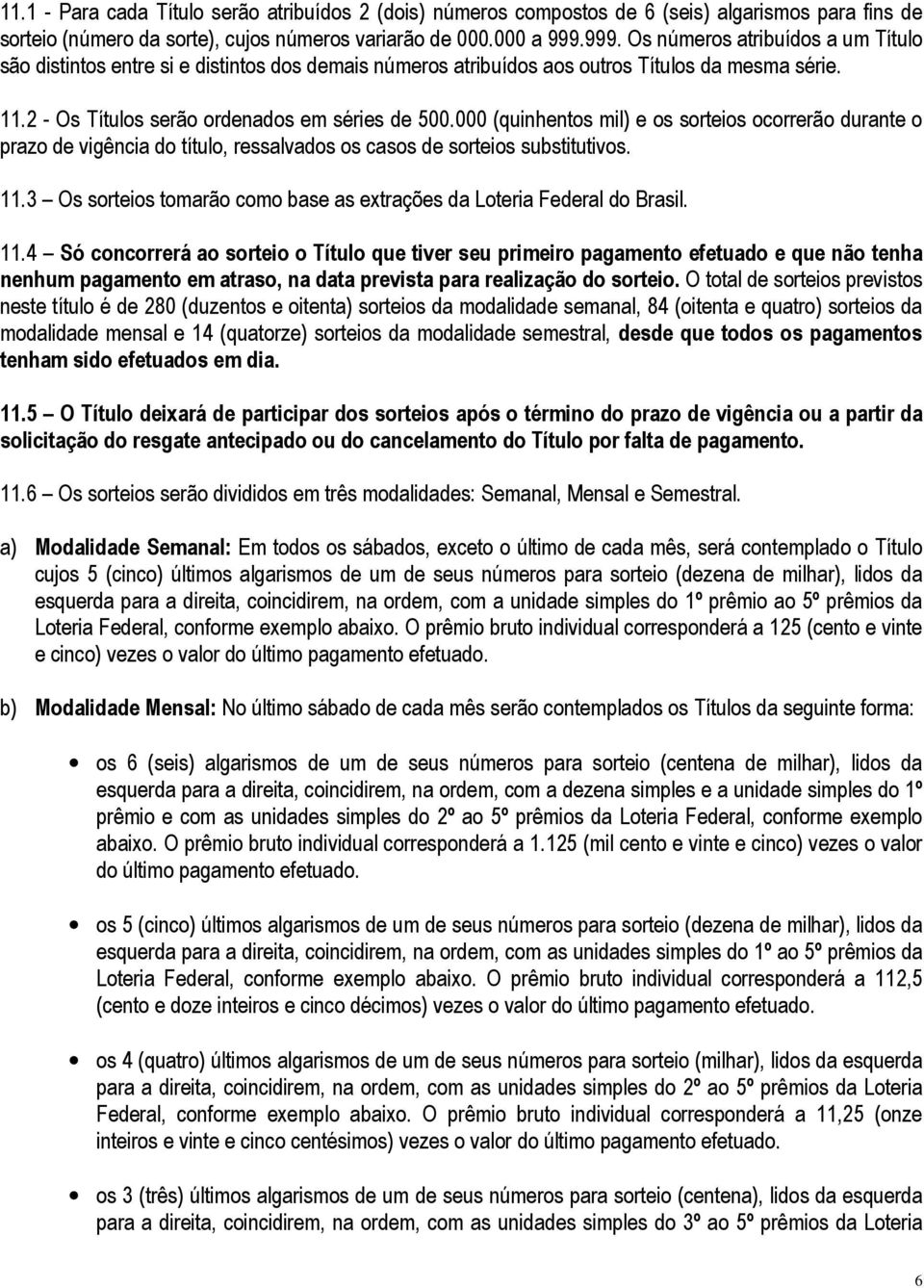 11.1 - Para cada Título serão atribuídos 2 (dois) números compostos de 6 (seis) algarismos para fins de sorteio (número da sorte), cujos números variarão de 000.000 a 999.999. Os números atribuídos a um Título são distintos entre si e distintos dos demais números atribuídos aos outros Títulos da mesma série.

11.2 - Os Títulos serão ordenados em séries de 500.000 (quinhentos mil) e os sorteios ocorrerão durante o prazo de vigência do título, ressalvados os casos de sorteios substitutivos.

11.3 – Os sorteios tomarão como base as extrações da Loteria Federal do Brasil.

11.4 – Só concorrerá ao sorteio o Título que tiver seu primeiro pagamento efetuado e que não tenha nenhum pagamento em atraso, na data prevista para realização do sorteio. O total de sorteios previstos neste título é de 280 (duzentos e oitenta) sorteios da modalidade semanal, 84 (oitenta e quatro) sorteios da modalidade mensal e 14 (quatorze) sorteios da modalidade semestral, desde que todos os pagamentos tenham sido efetuados em dia.

11.5 – O Título deixará de participar dos sorteios após o término do prazo de vigência ou a partir da solicitação do resgate antecipado ou do cancelamento do Título por falta de pagamento.

11.6 – Os sorteios serão divididos em três modalidades: Semanal, Mensal e Semestral.

a) Modalidade Semanal: Em todos os sábados, exceto o último de cada mês, será contemplado o Título cujos 5 (cinco) últimos algarismos de um de seus números para sorteio (dezena de milhar), lidos da esquerda para a direita, coincidirem, na ordem, com a unidade simples do 1º prêmio ao 5º prêmios da Loteria Federal, conforme exemplo abaixo. O prêmio bruto individual corresponderá a 125 (cento e vinte e cinco) vezes o valor do último pagamento efetuado.

b) Modalidade Mensal: No último sábado de cada mês serão contemplados os Títulos da seguinte forma:

• os 6 (seis) algarismos de um de seus números para sorteio (centena de milhar), lidos da esquerda para a direita, coincidirem, na ordem, com a dezena simples e a unidade simples do 1º prêmio e com as unidades simples do 2º ao 5º prêmios da Loteria Federal, conforme exemplo abaixo. O prêmio bruto individual corresponderá a 1.125 (mil cento e vinte e cinco) vezes o valor do último pagamento efetuado.

• os 5 (cinco) últimos algarismos de um de seus números para sorteio (dezena de milhar), lidos da esquerda para a direita, coincidirem, na ordem, com as unidades simples do 1º ao 5º prêmios da Loteria Federal, conforme exemplo abaixo. O prêmio bruto individual corresponderá a 112,5 (cento e doze inteiros e cinco décimos) vezes o valor do último pagamento efetuado.

• os 4 (quatro) últimos algarismos de um de seus números para sorteio (milhar), lidos da esquerda para a direita, coincidirem, na ordem, com as unidades simples do 2º ao 5º prêmios da Loteria Federal, conforme exemplo abaixo. O prêmio bruto individual corresponderá a 11,25 (onze inteiros e vinte e cinco centésimos) vezes o valor do último pagamento efetuado.

• os 3 (três) últimos algarismos de um de seus números para sorteio (centena), lidos da esquerda para a direita, coincidirem, na ordem, com as unidades simples do 3º ao 5º prêmios da Loteria

6